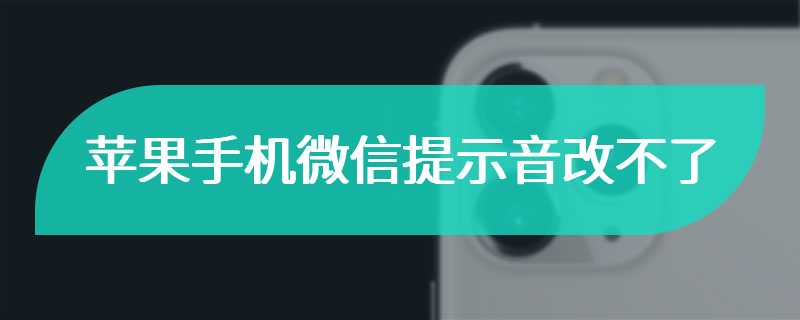 苹果手机微信提示音改不了